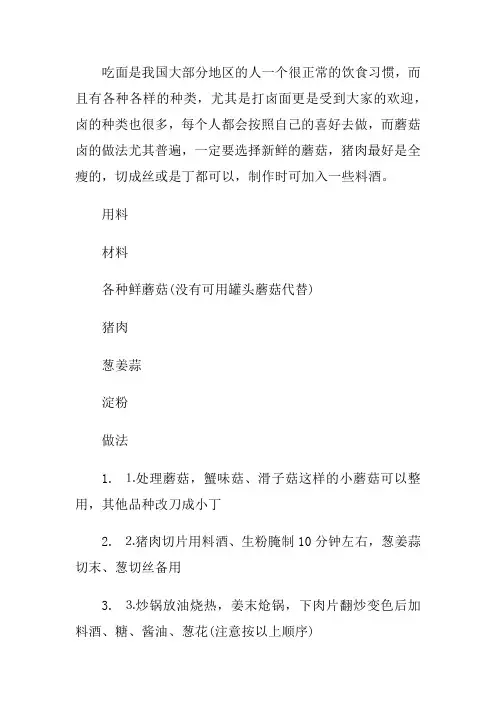 吃面是我国大部分地区的人一个很正常的饮食习惯，而且有各种各样的种类，尤其是打卤面更是受到大家的欢迎，卤的种类也很多，每个人都会按照自己的喜好去做，而蘑菇卤的做法尤其普遍，一定要选择新鲜的蘑菇，猪肉最好是全瘦的，切成丝或是丁都可以，制作时可加入一些料酒。

用料

材料

各种鲜蘑菇(没有可用罐头蘑菇代替)

猪肉

葱姜蒜

淀粉

做法

1. 1.处理蘑菇，蟹味菇、滑子菇这样的小蘑菇可以整用，其他品种改刀成小丁

2. 2.猪肉切片用料酒、生粉腌制 10 分钟左右，葱姜蒜切末、葱切丝备用

3. 3.炒锅放油烧热，姜末炝锅，下肉片翻炒变色后加料酒、糖、酱油、葱花(注意按以上顺序)